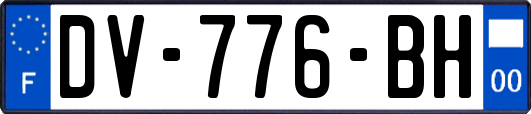 F
DV-776-BH
00